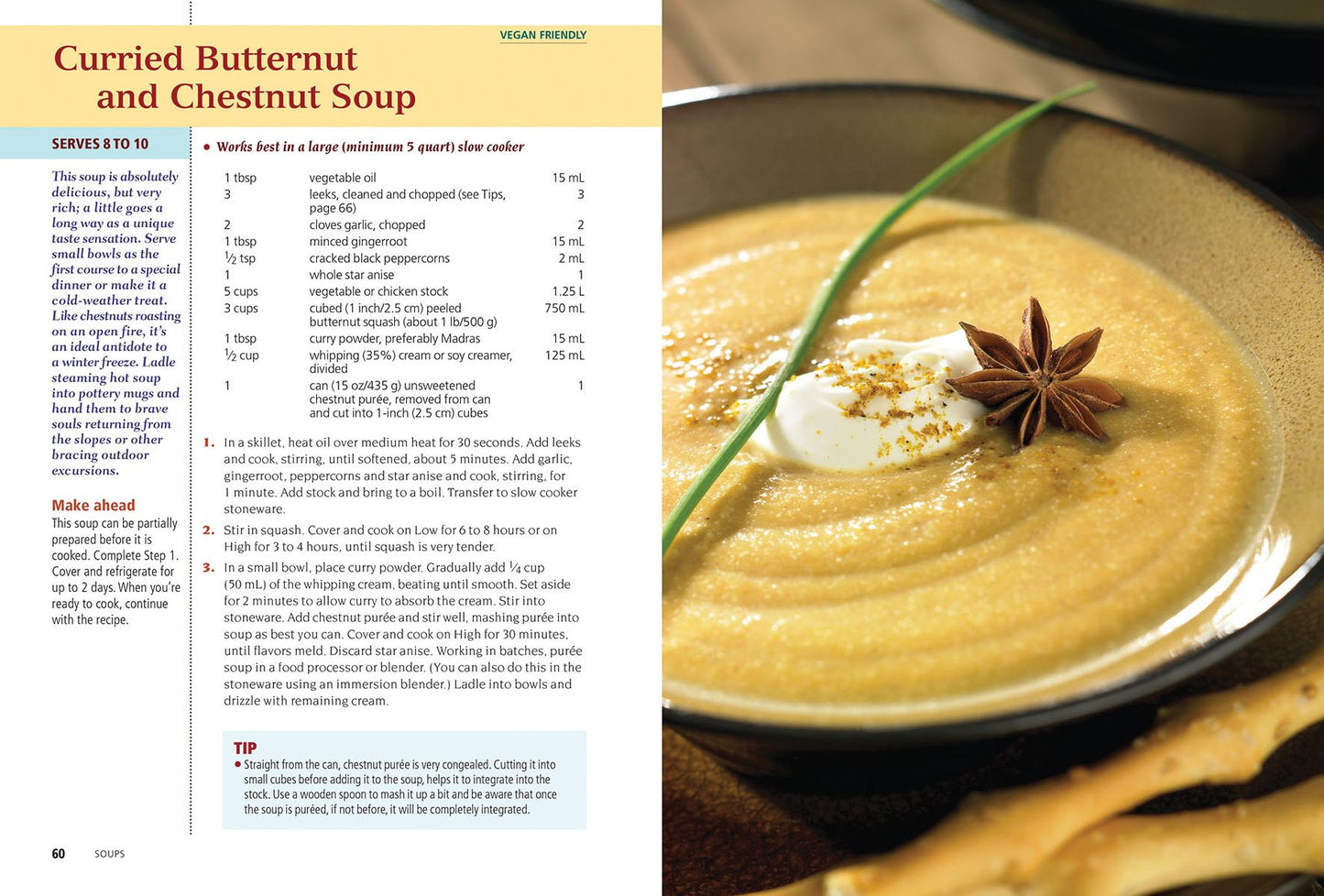 VEGAN FRIENDLY

Curried Butternut
and Chestnut Soup

SERVES 8 TO 10

This soup is absolutely delicious, but very rich; a little goes a long way as a unique taste sensation. Serve small bowls as the first course to a special dinner or make it a cold-weather treat. Like chestnuts roasting on an open fire, it's an ideal antidote to a winter freeze. Ladle steaming hot soup into pottery mugs and hand them to brave souls returning from the slopes or other bracing outdoor excursions.

Make ahead
This soup can be partially prepared before it is cooked. Complete Step 1. Cover and refrigerate for up to 2 days. When you're ready to cook, continue with the recipe.

• Works best in a large (minimum 5 quart) slow cooker

1 tbsp vegetable oil 15 mL
3 leeks, cleaned and chopped (see Tips, page 66) 3
2 cloves garlic, chopped 2
1 tbsp minced gingerroot 15 mL
$\frac{1}{2}$ tsp cracked black peppercorns 2 mL
1 whole star anise 1
5 cups vegetable or chicken stock 1.25 L
3 cups cubed (1 inch/2.5 cm) peeled butternut squash (about 1 lb/500 g) 750 mL
1 tbsp curry powder, preferably Madras 15 mL
$\frac{1}{2}$ cup whipping (35%) cream or soy creamer, divided 125 mL
1 can (15 oz/435 g) unsweetened chestnut purée, removed from can and cut into 1-inch (2.5 cm) cubes 1

1. In a skillet, heat oil over medium heat for 30 seconds. Add leeks and cook, stirring, until softened, about 5 minutes. Add garlic, gingerroot, peppercorns and star anise and cook, stirring, for 1 minute. Add stock and bring to a boil. Transfer to slow cooker stoneware.

2. Stir in squash. Cover and cook on Low for 6 to 8 hours or on High for 3 to 4 hours, until squash is very tender.

3. In a small bowl, place curry powder. Gradually add $\frac{1}{4}$ cup (50 mL) of the whipping cream, beating until smooth. Set aside for 2 minutes to allow curry to absorb the cream. Stir into stoneware. Add chestnut purée and stir well, mashing purée into soup as best you can. Cover and cook on High for 30 minutes, until flavors meld. Discard star anise. Working in batches, purée soup in a food processor or blender. (You can also do this in the stoneware using an immersion blender.) Ladle into bowls and drizzle with remaining cream.

TIP
• Straight from the can, chestnut purée is very congealed. Cutting it into small cubes before adding it to the soup, helps it to integrate into the stock. Use a wooden spoon to mash it up a bit and be aware that once the soup is puréed, if not before, it will be completely integrated.

60 SOUPS